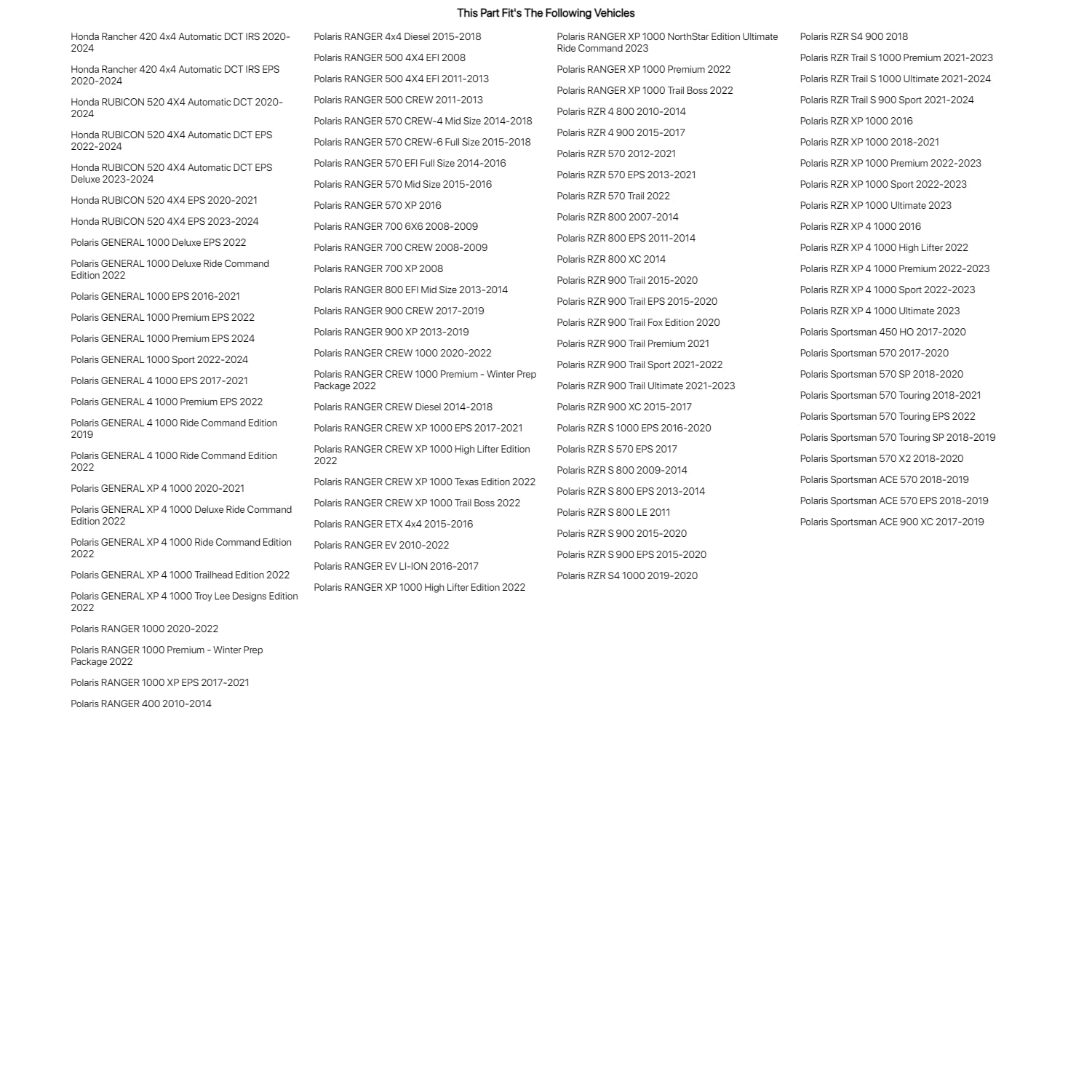 This Part Fit's The Following Vehicles

Honda Rancher 420 4x4 Automatic DCT IRS 2020-2024

Honda Rancher 420 4x4 Automatic DCT IRS EPS 2020-2024

Honda RUBICON 520 4X4 Automatic DCT 2020-2024

Honda RUBICON 520 4X4 Automatic DCT EPS 2022-2024

Honda RUBICON 520 4X4 Automatic DCT EPS Deluxe 2023-2024

Honda RUBICON 520 4X4 EPS 2020-2021

Honda RUBICON 520 4X4 EPS 2023-2024

Polaris GENERAL 1000 Deluxe EPS 2022

Polaris GENERAL 1000 Deluxe Ride Command Edition 2022

Polaris GENERAL 1000 EPS 2016-2021

Polaris GENERAL 1000 Premium EPS 2022

Polaris GENERAL 1000 Premium EPS 2024

Polaris GENERAL 1000 Sport 2022-2024

Polaris GENERAL 4 1000 EPS 2017-2021

Polaris GENERAL 4 1000 Premium EPS 2022

Polaris GENERAL 4 1000 Ride Command Edition 2019

Polaris GENERAL 4 1000 Ride Command Edition 2022

Polaris GENERAL XP 4 1000 2020-2021

Polaris GENERAL XP 4 1000 Deluxe Ride Command Edition 2022

Polaris GENERAL XP 4 1000 Ride Command Edition 2022

Polaris GENERAL XP 4 1000 Trailhead Edition 2022

Polaris GENERAL XP 4 1000 Troy Lee Designs Edition 2022

Polaris RANGER 1000 2020-2022

Polaris RANGER 1000 Premium - Winter Prep Package 2022

Polaris RANGER 1000 XP EPS 2017-2021

Polaris RANGER 400 2010-2014

Polaris RANGER 4x4 Diesel 2015-2018

Polaris RANGER 500 4X4 EFI 2008

Polaris RANGER 500 4X4 EFI 2011-2013

Polaris RANGER 500 CREW 2011-2013

Polaris RANGER 570 CREW-4 Mid Size 2014-2018

Polaris RANGER 570 CREW-6 Full Size 2015-2018

Polaris RANGER 570 EFI Full Size 2014-2016

Polaris RANGER 570 Mid Size 2015-2016

Polaris RANGER 570 XP 2016

Polaris RANGER 700 6X6 2008-2009

Polaris RANGER 700 CREW 2008-2009

Polaris RANGER 700 XP 2008

Polaris RANGER 800 EFI Mid Size 2013-2014

Polaris RANGER 900 CREW 2017-2019

Polaris RANGER 900 XP 2013-2019

Polaris RANGER CREW 1000 2020-2022

Polaris RANGER CREW 1000 Premium - Winter Prep Package 2022

Polaris RANGER CREW Diesel 2014-2018

Polaris RANGER CREW XP 1000 EPS 2017-2021

Polaris RANGER CREW XP 1000 High Lifter Edition 2022

Polaris RANGER CREW XP 1000 Texas Edition 2022

Polaris RANGER CREW XP 1000 Trail Boss 2022

Polaris RANGER ETX 4x4 2015-2016

Polaris RANGER EV 2010-2022

Polaris RANGER EV LI-ION 2016-2017

Polaris RANGER XP 1000 High Lifter Edition 2022

Polaris RANGER XP 1000 NorthStar Edition Ultimate Ride Command 2023

Polaris RANGER XP 1000 Premium 2022

Polaris RANGER XP 1000 Trail Boss 2022

Polaris RZR 4 800 2010-2014

Polaris RZR 4 900 2015-2017

Polaris RZR 570 2012-2021

Polaris RZR 570 EPS 2013-2021

Polaris RZR 570 Trail 2022

Polaris RZR 800 2007-2014

Polaris RZR 800 EPS 2011-2014

Polaris RZR 800 XC 2014

Polaris RZR 900 Trail 2015-2020

Polaris RZR 900 Trail EPS 2015-2020

Polaris RZR 900 Trail Fox Edition 2020

Polaris RZR 900 Trail Premium 2021

Polaris RZR 900 Trail Sport 2021-2022

Polaris RZR 900 Trail Ultimate 2021-2023

Polaris RZR 900 XC 2015-2017

Polaris RZR S 1000 EPS 2016-2020

Polaris RZR S 570 EPS 2017

Polaris RZR S 800 2009-2014

Polaris RZR S 800 EPS 2013-2014

Polaris RZR S 800 LE 2011

Polaris RZR S 900 2015-2020

Polaris RZR S 900 EPS 2015-2020

Polaris RZR S4 1000 2019-2020

Polaris RZR S4 900 2018

Polaris RZR Trail S 1000 Premium 2021-2023

Polaris RZR Trail S 1000 Ultimate 2021-2024

Polaris RZR Trail S 900 Sport 2021-2024

Polaris RZR XP 1000 2016

Polaris RZR XP 1000 2018-2021

Polaris RZR XP 1000 Premium 2022-2023

Polaris RZR XP 1000 Sport 2022-2023

Polaris RZR XP 1000 Ultimate 2023

Polaris RZR XP 4 1000 2016

Polaris RZR XP 4 1000 High Lifter 2022

Polaris RZR XP 4 1000 Premium 2022-2023

Polaris RZR XP 4 1000 Sport 2022-2023

Polaris RZR XP 4 1000 Ultimate 2023

Polaris Sportsman 450 HO 2017-2020

Polaris Sportsman 570 2017-2020

Polaris Sportsman 570 SP 2018-2020

Polaris Sportsman 570 Touring 2018-2021

Polaris Sportsman 570 Touring EPS 2022

Polaris Sportsman 570 Touring SP 2018-2019

Polaris Sportsman 570 X2 2018-2020

Polaris Sportsman ACE 570 2018-2019

Polaris Sportsman ACE 570 EPS 2018-2019

Polaris Sportsman ACE 900 XC 2017-2019